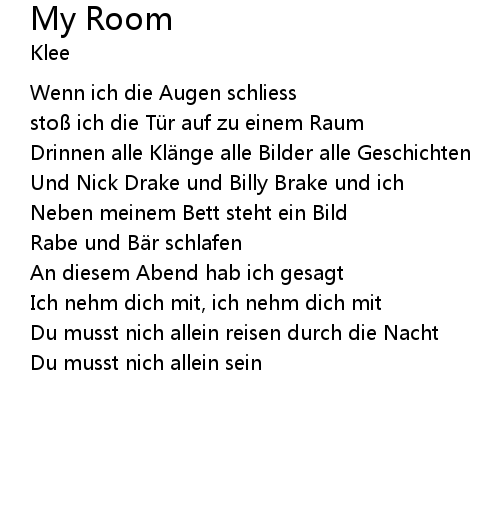 My Room
Klee

Wenn ich die Augen schliess
stoß ich die Tür auf zu einem Raum
Drinnen alle Klänge alle Bilder alle Geschichten
Und Nick Drake und Billy Brake und ich
Neben meinem Bett steht ein Bild
Rabe und Bär schlafen
An diesem Abend hab ich gesagt
Ich nehm dich mit, ich nehm dich mit
Du musst nich allein reisen durch die Nacht
Du musst nich allein sein